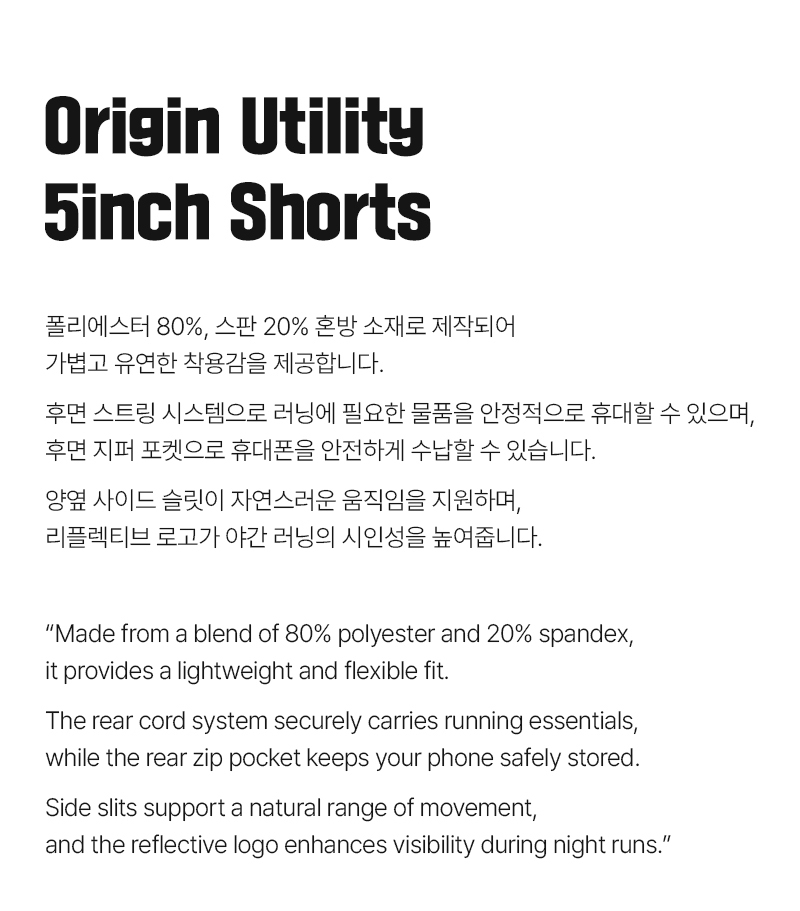 Origin Utility
5inch Shorts

폴리에스터 80%, 스판 20% 혼방 소재로 제작되어
가볍고 유연한 착용감을 제공합니다.

후면 스트링 시스템으로 러닝에 필요한 물품을 안정적으로 휴대할 수 있으며,
후면 지퍼 포켓으로 휴대폰을 안전하게 수납할 수 있습니다.

양옆 사이드 슬릿이 자연스러운 움직임을 지원하며,
리플렉티브 로고가 야간 러닝의 시인성을 높여줍니다.

“Made from a blend of 80% polyester and 20% spandex,
it provides a lightweight and flexible fit.

The rear cord system securely carries running essentials,
while the rear zip pocket keeps your phone safely stored.

Side slits support a natural range of movement,
and the reflective logo enhances visibility during night runs.”